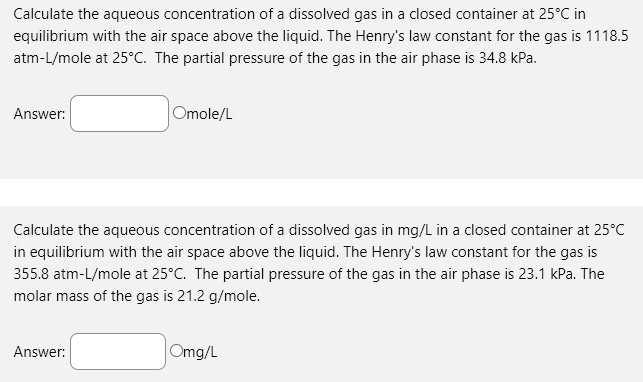 Calculate the aqueous concentration of a dissolved gas in a closed container at 25°C in equilibrium with the air space above the liquid. The Henry's law constant for the gas is 1118.5 atm-L/mole at 25°C. The partial pressure of the gas in the air phase is 34.8 kPa.

Answer: mole/L

Calculate the aqueous concentration of a dissolved gas in mg/L in a closed container at 25°C in equilibrium with the air space above the liquid. The Henry's law constant for the gas is 355.8 atm-L/mole at 25°C. The partial pressure of the gas in the air phase is 23.1 kPa. The molar mass of the gas is 21.2 g/mole.

Answer: mg/L